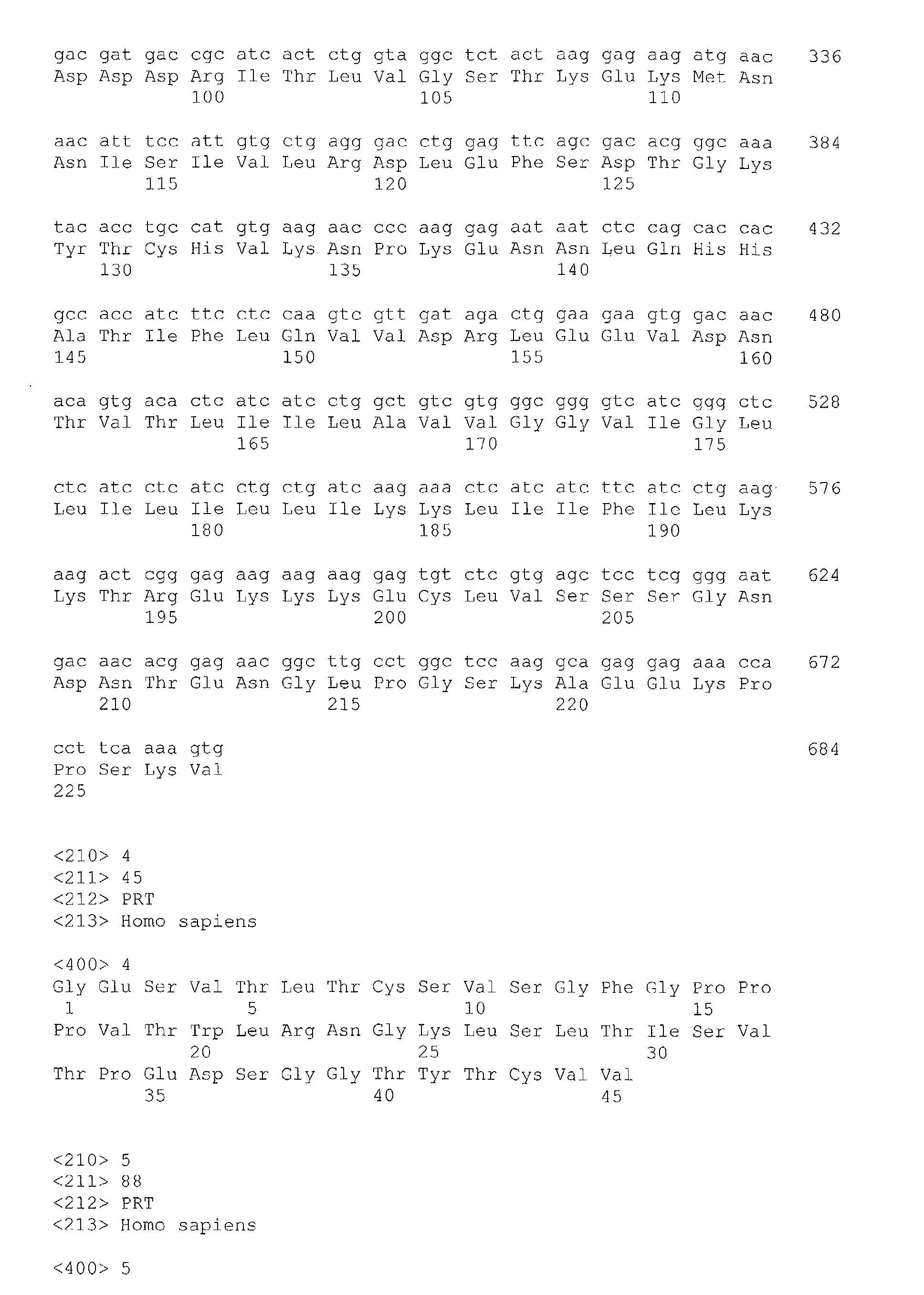 gac gat gac cgc atc act ctg gta ggc tct act aag gag aag atg aac 336
Asp Asp Asp Arg Ile Thr Leu Val Gly Ser Thr Lys Glu Lys Met Asn
100 105 110

aac att tcc att gtg ctg agg gac ctg gag ttc agc gac acg ggc aaa 384
Asn Ile Ser Ile Val Leu Arg Asp Leu Glu Phe Ser Asp Thr Gly Lys
115 120 125

tac acc tgc cat gtg aag aac ccc aag gag aat aat ctc cag cac cac 432
Tyr Thr Cys His Val Lys Asn Pro Lys Glu Asn Asn Leu Gln His His
130 135 140

gcc acc atc ttc ctc caa gtc gtt gat aga ctg gaa gaa gtg gac aac 480
Ala Thr Ile Phe Leu Gln Val Val Asp Arg Leu Glu Glu Val Asp Asn
145 150 155 160

aca gtg aca ctc atc atc ctg gct gtc gtg ggc ggg gtc atc ggg ctc 528
Thr Val Thr Leu Ile Ile Leu Ala Val Val Gly Gly Val Ile Gly Leu
165 170 175

ctc atc ctc atc ctg ctg atc aag aaa ctc atc atc ttc atc ctg aag 576
Leu Ile Leu Ile Leu Leu Ile Lys Lys Leu Ile Ile Phe Ile Leu Lys
180 185 190

aag act cgg gag aag aag aag gag tgt ctc gtg agc tcc tcg ggg aat 624
Lys Thr Arg Glu Lys Lys Lys Glu Cys Leu Val Ser Ser Ser Gly Asn
195 200 205

gac aac acg gag aac ggc ttg cct ggc tcc aag gca gag gag aaa cca 672
Asp Asn Thr Glu Asn Gly Leu Pro Gly Ser Lys Ala Glu Glu Lys Pro
210 215 220

cct tca aaa gtg 684
Pro Ser Lys Val
225

<210> 4
<211> 45
<212> PRT
<213> Homo sapiens

<400> 4
Gly Glu Ser Val Thr Leu Thr Cys Ser Val Ser Gly Phe Gly Pro Pro
1 5 10 15
Pro Val Thr Trp Leu Arg Asn Gly Lys Leu Ser Leu Thr Ile Ser Val
20 25 30
Thr Pro Glu Asp Ser Gly Gly Thr Tyr Thr Cys Val Val
35 40 45

<210> 5
<211> 88
<212> PRT
<213> Homo sapiens

<400> 5